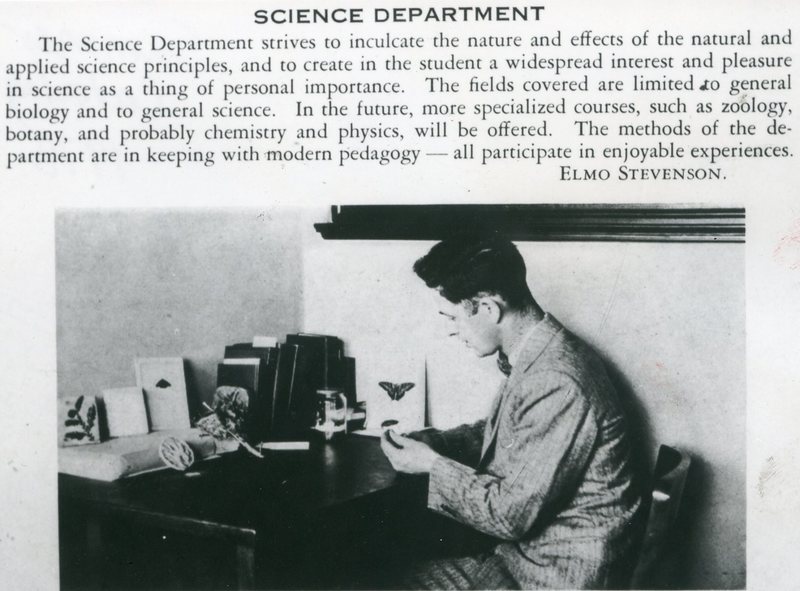 SCIENCE DEPARTMENT

The Science Department strives to inculcate the nature and effects of the natural and applied science principles, and to create in the student a widespread interest and pleasure in science as a thing of personal importance. The fields covered are limited to general biology and to general science. In the future, more specialized courses, such as zoölogy, botany, and probably chemistry and physics, will be offered. The methods of the department are in keeping with modern pedagogy — all participate in enjoyable experiences.

ELMO STEVENSON.